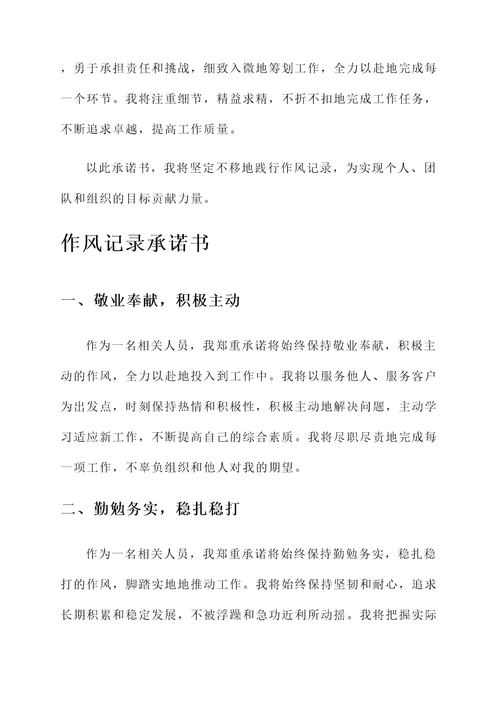 ，勇于承担责任和挑战，细致入微地筹划工作，全力以赴地完成每一个环节。我将注重细节，精益求精，不折不扣地完成工作任务，不断追求卓越，提高工作质量。

以此承诺书，我将坚定不移地践行作风记录，为实现个人、团队和组织的目标贡献力量。

作风记录承诺书

一、敬业奉献，积极主动

作为一名相关人员，我郑重承诺将始终保持敬业奉献，积极主动的作风，全力以赴地投入到工作中。我将以服务他人、服务客户为出发点，时刻保持热情和积极性，积极主动地解决问题，主动学习适应新工作，不断提高自己的综合素质。我将尽职尽责地完成每一项工作，不辜负组织和他人对我的期望。

二、勤勉务实，稳扎稳打

作为一名相关人员，我郑重承诺将始终保持勤勉务实，稳扎稳打的作风，脚踏实地地推动工作。我将始终保持坚韧和耐心，追求长期积累和稳定发展，不被浮躁和急功近利所动摇。我将把握实际